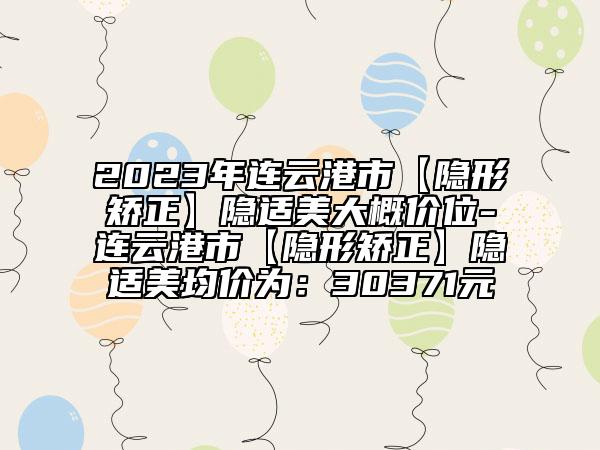 2023年连云港市【隐形矫正】隐适美大概价位-连云港市【隐形矫正】隐适美均价为：30371元